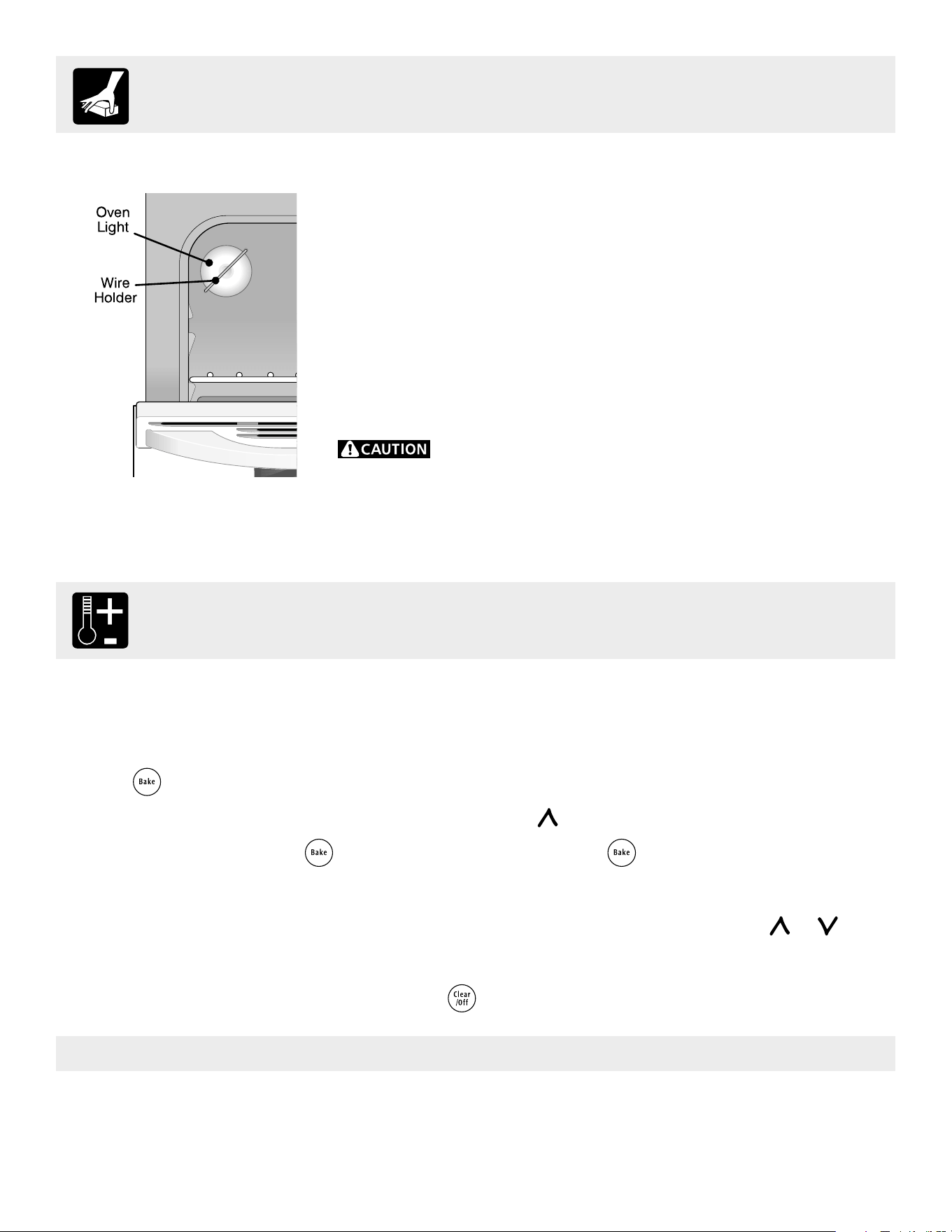 Oven Light

Wire Holder

CAUTION

Bake

Bake

Bake

Clear /Off